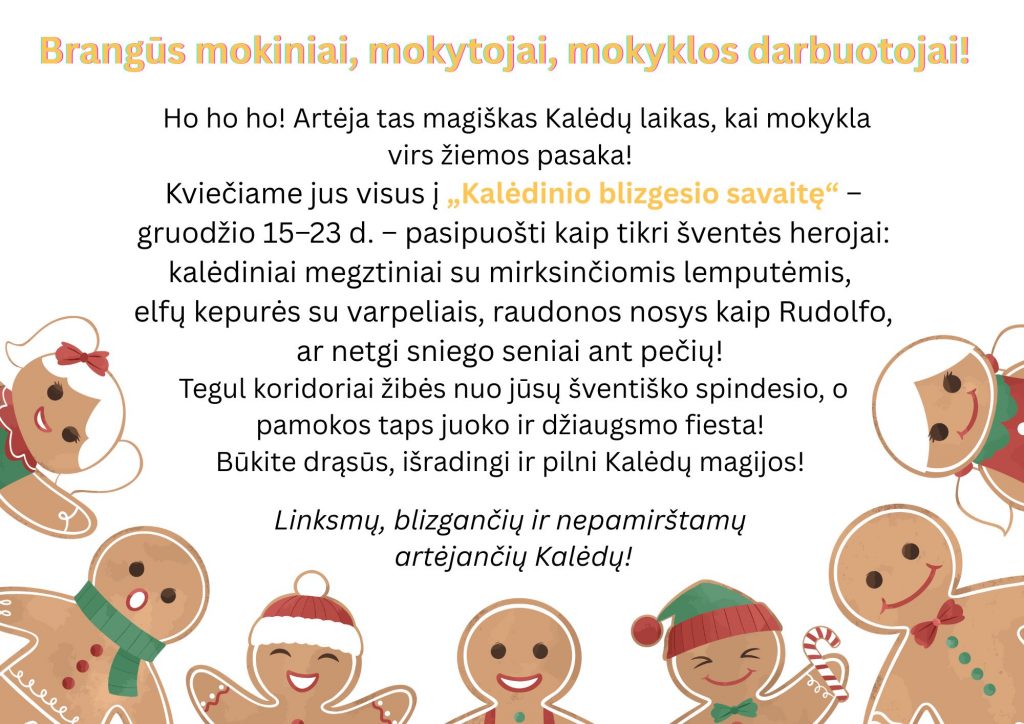 Brangūs mokiniai, mokytojai, mokyklos darbuotojai!

Ho ho ho! Artėja tas magiškas Kalėdų laikas, kai mokykla virs žiemos pasaka! Kviečiame jus visus į „Kalėdinio blizgesio savaitę“ – gruodžio 15–23 d. – pasipuošti kaip tikri šventės herojai: kalėdiniai megztiniai su mirksinčiomis lemputėmis, elfų kepurės su varpeliais, raudonos nosys kaip Rudolfo, ar netgi sniego seniai ant pečių! Tegul koridoriai žibės nuo jūsų šventiško spindesio, o pamokos taps juoko ir džiaugsmo fiesta! Būkite drąsūs, išradingi ir pilni Kalėdų magijos!

Linksmų, blizgančių ir nepamirštamų artėjančių Kalėdų!